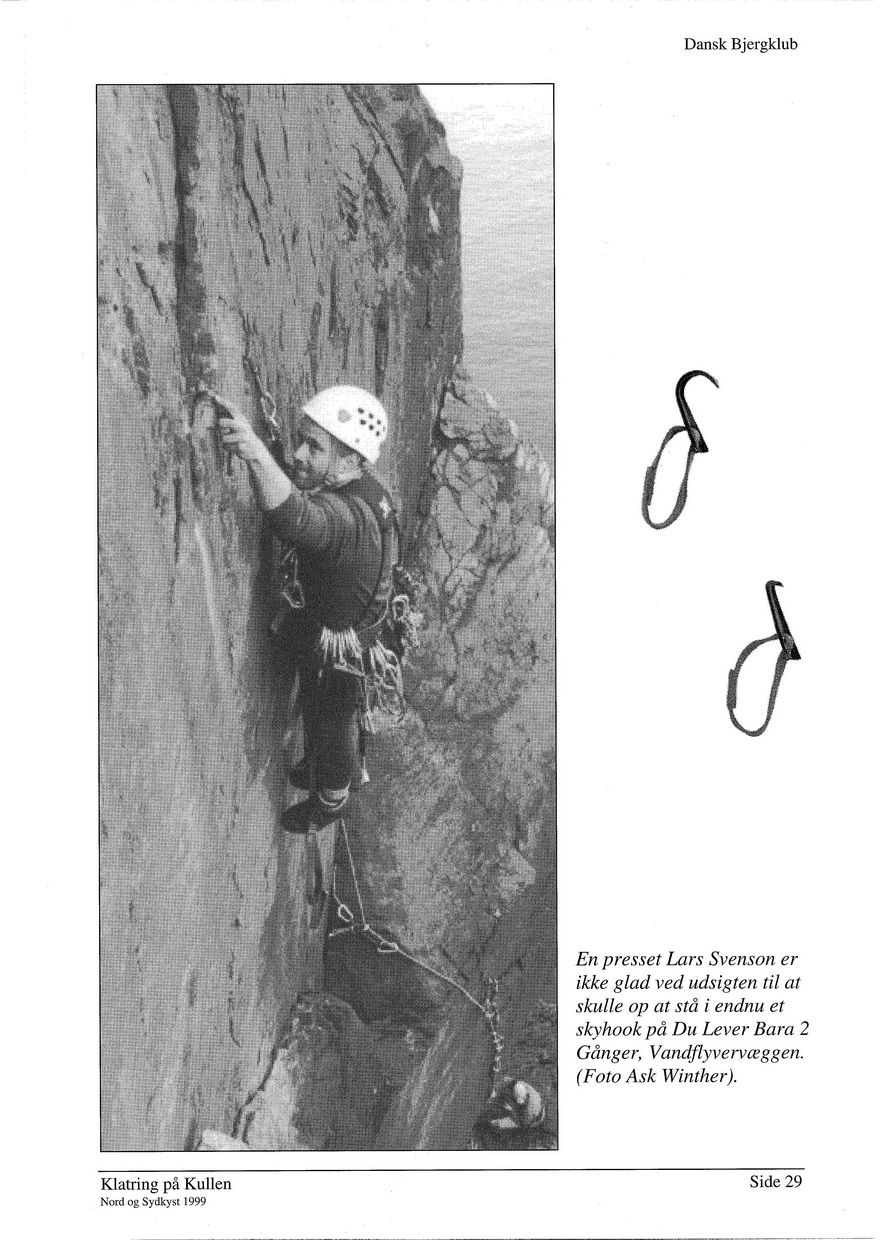 Dansk Bjergklub

En presset Lars Svenson er ikke glad ved udsigten til at skulle op at stå i endnu et skyhook på Du Lever Bara 2 Gånger, Vandflyvervæggen. (Foto Ask Winther).

Klatring på Kullen
Nord og Sydkyst 1999

Side 29